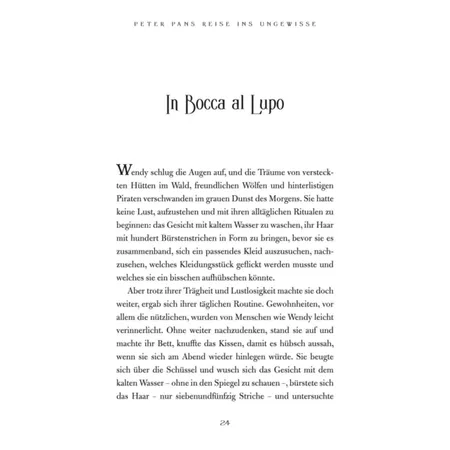 PETER PANS REISE INS UNGEWISSE

In Bocca al Lupo

Wendy schlug die Augen auf, und die Träume von versteckten Hütten im Wald, freundlichen Wölfen und hinterlistigen Piraten verschwanden im grauen Dunst des Morgens. Sie hatte keine Lust, aufzustehen und mit ihren alltäglichen Ritualen zu beginnen: das Gesicht mit kaltem Wasser zu waschen, ihr Haar mit hundert Bürstenstrichen in Form zu bringen, bevor sie es zusammenband, sich ein passendes Kleid auszusuchen, nachzusehen, welches Kleidungsstück geflickt werden musste und welches sie ein bisschen aufhübschen könnte.

Aber trotz ihrer Trägheit und Lustlosigkeit machte sie doch weiter, ergab sich ihrer täglichen Routine. Gewohnheiten, vor allem die nützlichen, wurden von Menschen wie Wendy leicht verinnerlicht. Ohne weiter nachzudenken, stand sie auf und machte ihr Bett, knuffte das Kissen, damit es hübsch aussah, wenn sie sich am Abend wieder hinlegen würde. Sie beugte sich über die Schüssel und wusch sich das Gesicht mit dem kalten Wasser – ohne in den Spiegel zu schauen –, bürstete sich das Haar – nur siebenundfünfzig Striche – und untersuchte

24